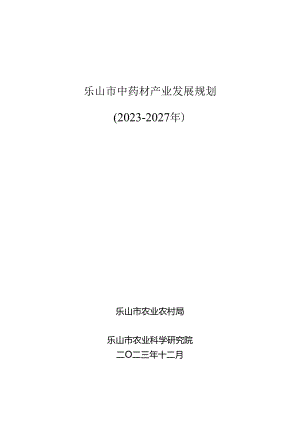 乐山市中药材产业发展规划

(2023-2027年）

乐山市农业农村局

乐山市农业科学研究院

二〇二三年十二月